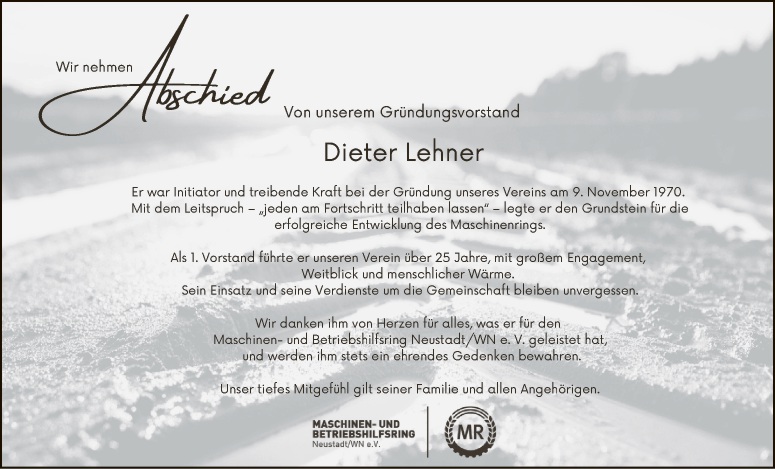 Wir nehmen Abschied

Von unserem Gründungsvorstand

Dieter Lehner

Er war Initiator und treibende Kraft bei der Gründung unseres Vereins am 9. November 1970. Mit dem Leitspruch – „jeden am Fortschritt teilhaben lassen“ – legte er den Grundstein für die erfolgreiche Entwicklung des Maschinenrings.

Als 1. Vorstand führte er unseren Verein über 25 Jahre, mit großem Engagement, Weitblick und menschlicher Wärme. Sein Einsatz und seine Verdienste um die Gemeinschaft bleiben unvergessen.

Wir danken ihm von Herzen für alles, was er für den Maschinen- und Betriebshilfsring Neustadt/WN e. V. geleistet hat, und werden ihm stets ein ehrendes Gedenken bewahren.

Unser tiefes Mitgefühl gilt seiner Familie und allen Angehörigen.

MASCHINEN- UND BETRIEBSHILFSRING Neustadt/WN e.V.

MR